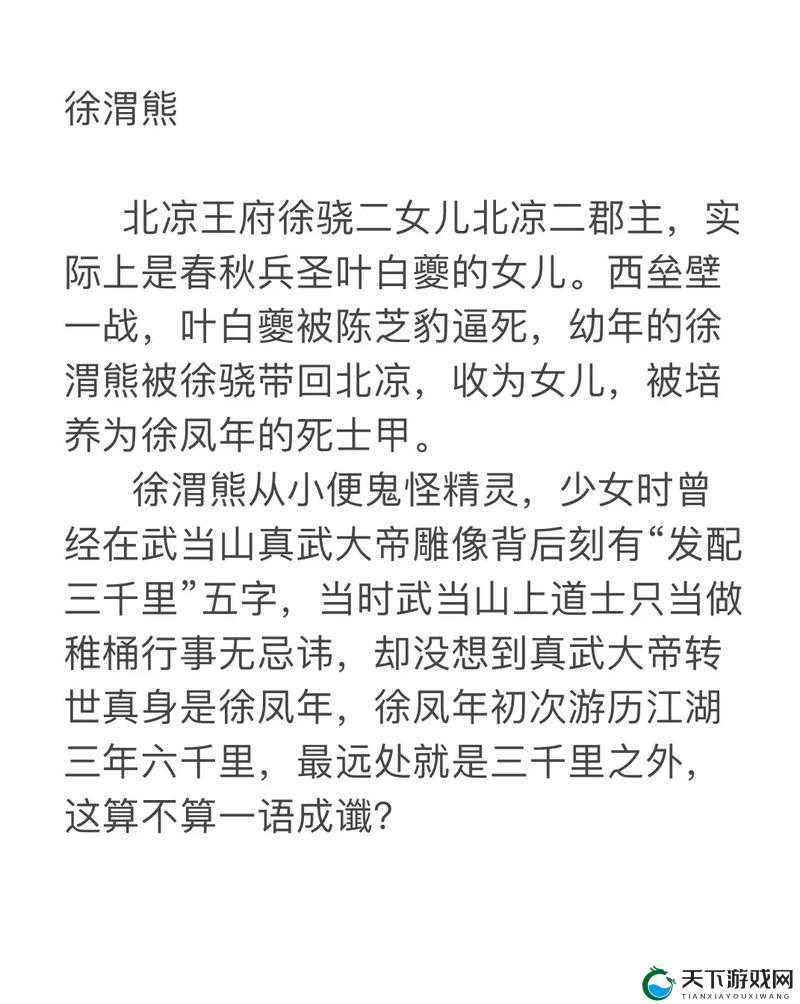 徐渭熊

北凉王府徐骁二女儿北凉二郡主，实际上是春秋兵圣叶白夔的女儿。西垒壁一战，叶白夔被陈芝豹逼死，幼年的徐渭熊被徐骁带回北凉，收为女儿，被培养为徐凤年的死士甲。

徐渭熊从小便鬼怪精灵，少女时曾经在武当山真武大帝雕像背后刻有“发配三千里”五字，当时武当山上道士只当做稚桶行事无忌讳，却没想到真武大帝转世真身是徐凤年，徐凤年初次游历江湖三年六千里，最远处就是三千里之外，这算不算一语成谶？

天下游戏网
TIANXIAYOUXIWANG